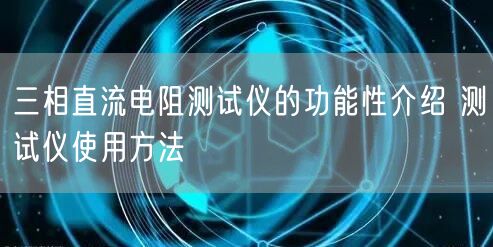 三相直流电阻测试仪的功能性介绍 测试仪使用方法